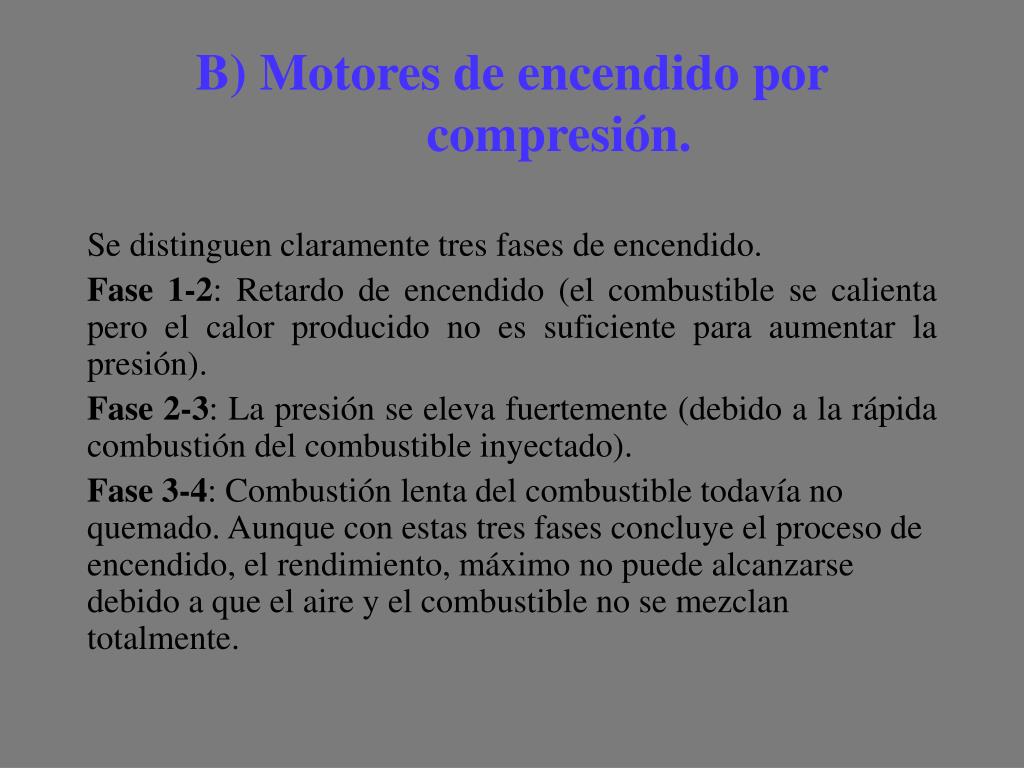 B) Motores de encendido por compresión.

Se distinguen claramente tres fases de encendido.

Fase 1-2: Retardo de encendido (el combustible se calienta pero el calor producido no es suficiente para aumentar la presión).

Fase 2-3: La presión se eleva fuertemente (debido a la rápida combustión del combustible inyectado).

Fase 3-4: Combustión lenta del combustible todavía no quemado. Aunque con estas tres fases concluye el proceso de encendido, el rendimiento, máximo no puede alcanzarse debido a que el aire y el combustible no se mezclan totalmente.